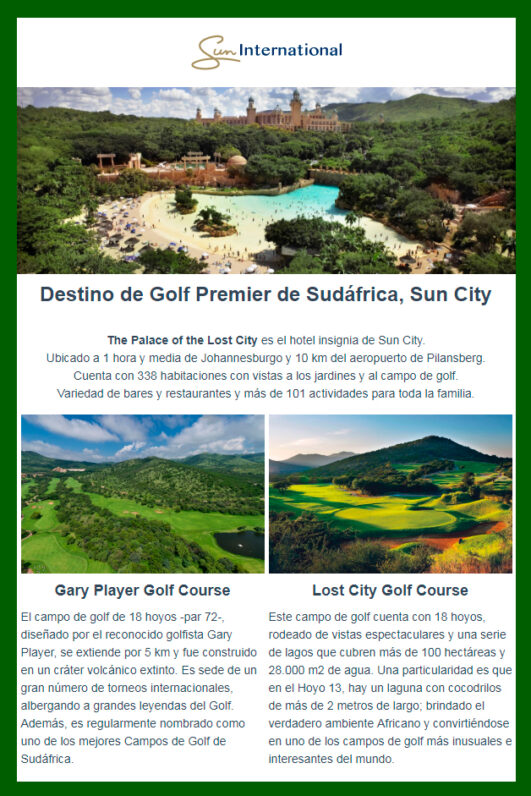 Sun International

Destino de Golf Premier de Sudáfrica, Sun City

The Palace of the Lost City es el hotel insignia de Sun City. Ubicado a 1 hora y media de Johannesburgo y 10 km del aeropuerto de Pilansberg. Cuenta con 338 habitaciones con vistas a los jardines y al campo de golf. Variedad de bares y restaurantes y más de 101 actividades para toda la familia.

Gary Player Golf Course

El campo de golf de 18 hoyos -par 72-, diseñado por el reconocido golfista Gary Player, se extiende por 5 km y fue construido en un cráter volcánico extinto. Es sede de un gran número de torneos internacionales, albergando a grandes leyendas del Golf. Además, es regularmente nombrado como uno de los mejores Campos de Golf de Sudáfrica.

Lost City Golf Course

Este campo de golf cuenta con 18 hoyos, rodeado de vistas espectaculares y una serie de lagos que cubren más de 100 hectáreas y 28.000 m2 de agua. Una particularidad es que en el Hoyo 13, hay un laguna con cocodrilos de más de 2 metros de largo; brindado el verdadero ambiente Africano y convirtiéndose en uno de los campos de golf más inusuales e interesantes del mundo.